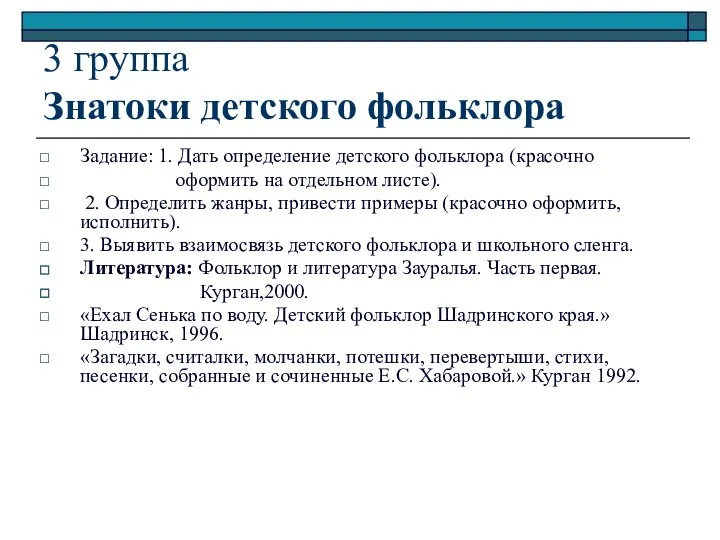 3 группа
Знатоки детского фольклора

Задание: 1. Дать определение детского фольклора (красочно

оформить на отдельном листе).

2. Определить жанры, привести примеры (красочно оформить, исполнить).

3. Выявить взаимосвязь детского фольклора и школьного сленга.

Литература: Фольклор и литература Зауралья. Часть первая.

Курган,2000.

«Ехал Сенька по воду. Детский фольклор Шадринского края.» Шадринск, 1996.

«Загадки, считалки, молчанки, потешки, перевертыши, стихи, песенки, собранные и сочиненные Е.С. Хабаровой.» Курган 1992.